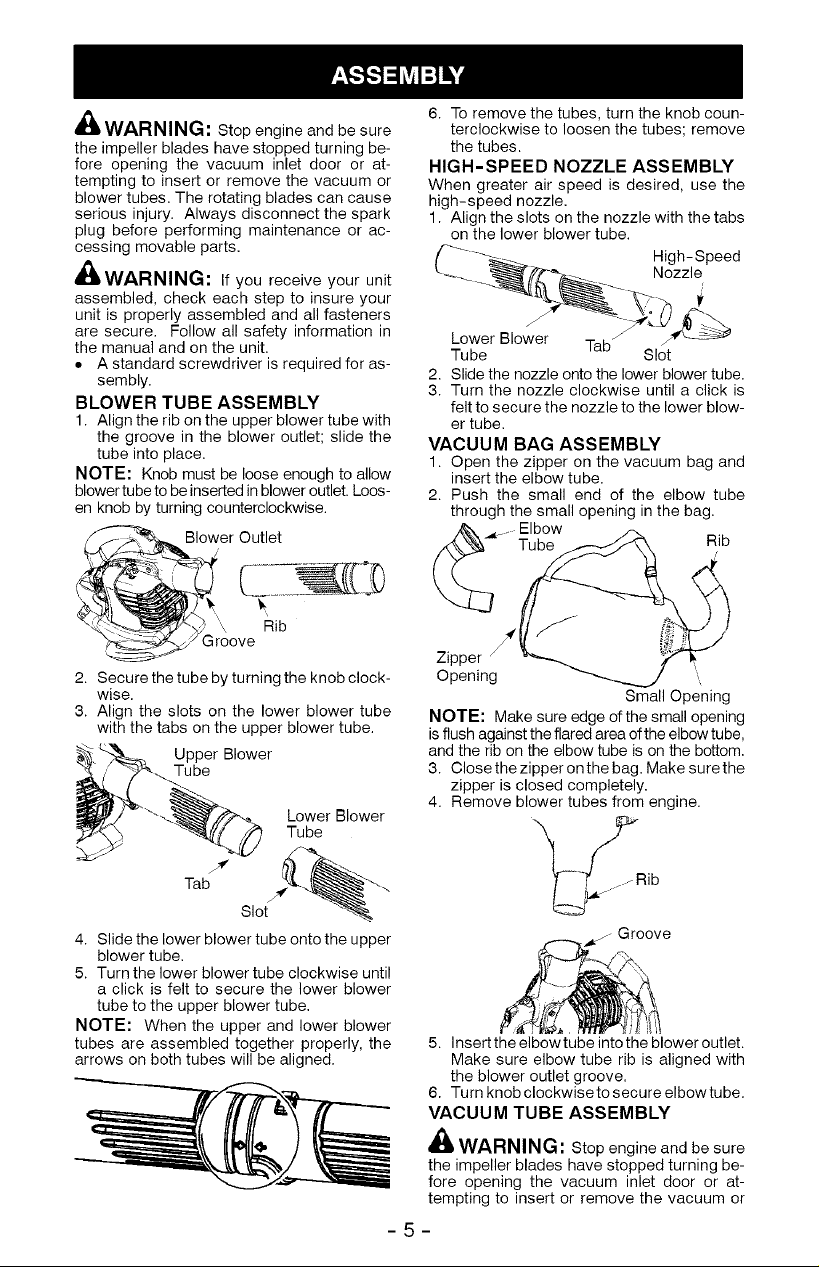 ASSEMBLY

WARNING: Stop engine and be sure the impeller blades have stopped turning before opening the vacuum inlet door or attempting to insert or remove the vacuum or blower tubes. The rotating blades can cause serious injury. Always disconnect the spark plug before performing maintenance or accessing movable parts.

WARNING: If you receive your unit assembled, check each step to insure your unit is properly assembled and all fasteners are secure. Follow all safety information in the manual and on the unit.

• A standard screwdriver is required for assembly.

BLOWER TUBE ASSEMBLY

1. Align the rib on the upper blower tube with the groove in the blower outlet; slide the tube into place.

NOTE: Knob must be loose enough to allow blower tube to be inserted in blower outlet. Loosen knob by turning counterclockwise.

Blower Outlet

Rib

Groove

2. Secure the tube by turning the knob clockwise.
3. Align the slots on the lower blower tube with the tabs on the upper blower tube.

Upper Blower Tube

Lower Blower Tube

Tab

Slot

4. Slide the lower blower tube onto the upper blower tube.
5. Turn the lower blower tube clockwise until a click is felt to secure the lower blower tube to the upper blower tube.

NOTE: When the upper and lower blower tubes are assembled together properly, the arrows on both tubes will be aligned.

6. To remove the tubes, turn the knob counterclockwise to loosen the tubes; remove the tubes.

HIGH-SPEED NOZZLE ASSEMBLY

When greater air speed is desired, use the high-speed nozzle.

1. Align the slots on the nozzle with the tabs on the lower blower tube.

High-Speed Nozzle

Lower Blower Tube

Tab

Slot

2. Slide the nozzle onto the lower blower tube.
3. Turn the nozzle clockwise until a click is felt to secure the nozzle to the lower blower tube.

VACUUM BAG ASSEMBLY

1. Open the zipper on the vacuum bag and insert the elbow tube.
2. Push the small end of the elbow tube through the small opening in the bag.

Elbow Tube

Rib

Zipper Opening

Small Opening

NOTE: Make sure edge of the small opening is flush against the flared area of the elbow tube, and the rib on the elbow tube is on the bottom.

3. Close the zipper on the bag. Make sure the zipper is closed completely.
4. Remove blower tubes from engine.

Rib

Groove

5. Insert the elbow tube into the blower outlet. Make sure elbow tube rib is aligned with the blower outlet groove.
6. Turn knob clockwise to secure elbow tube.

VACUUM TUBE ASSEMBLY

WARNING: Stop engine and be sure the impeller blades have stopped turning before opening the vacuum inlet door or attempting to insert or remove the vacuum or

- 5 -